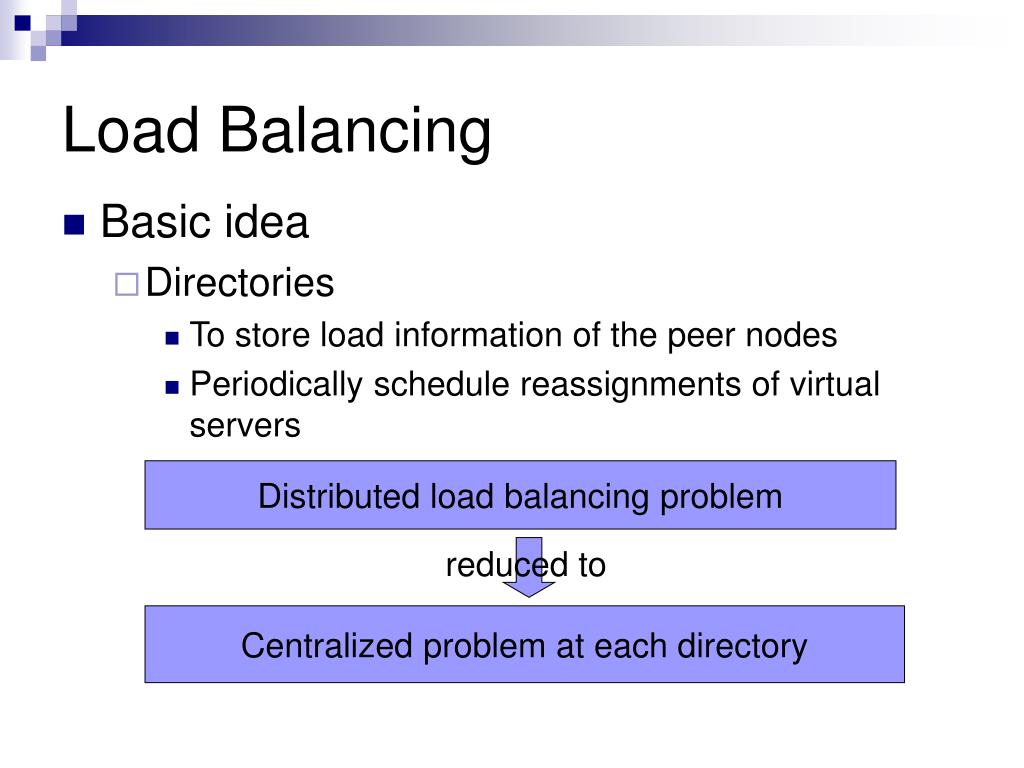 Load Balancing

Basic idea

Directories

To store load information of the peer nodes

Periodically schedule reassignments of virtual servers

Distributed load balancing problem

reduced to

Centralized problem at each directory